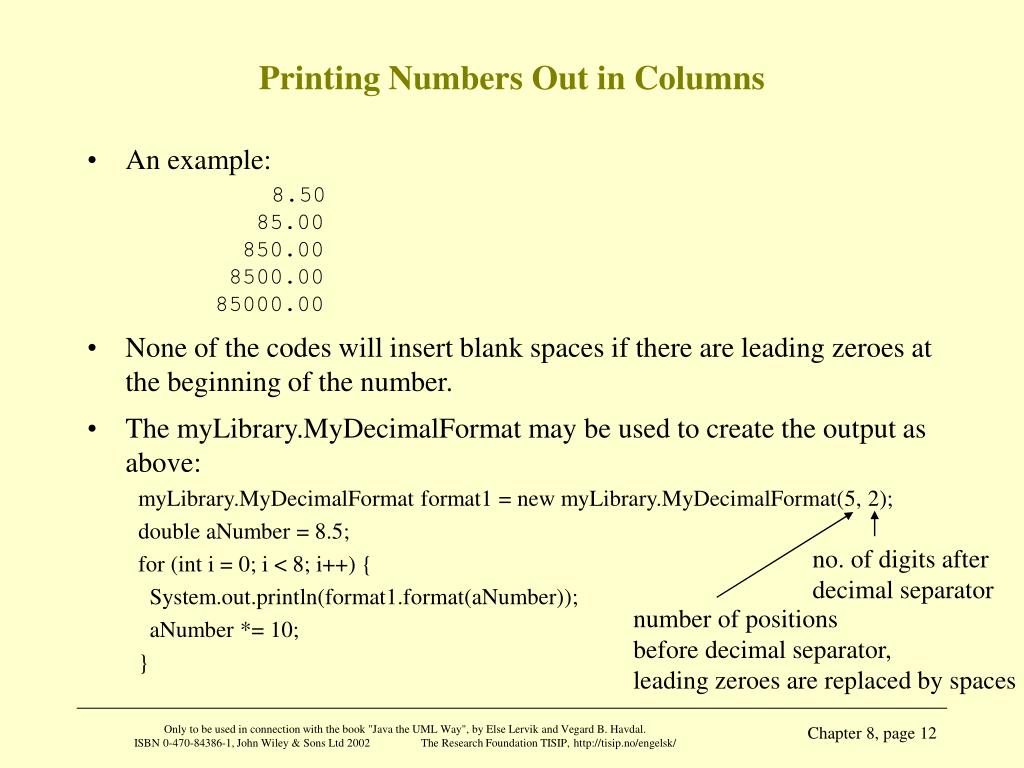 Printing Numbers Out in Columns

• An example:

8.50
85.00
850.00
8500.00
85000.00

• None of the codes will insert blank spaces if there are leading zeroes at the beginning of the number.

• The myLibrary.MyDecimalFormat may be used to create the output as above:

myLibrary.MyDecimalFormat format1 = new myLibrary.MyDecimalFormat(5, 2);
double aNumber = 8.5;
for (int i = 0; i < 8; i++) {
System.out.println(format1.format(aNumber));
aNumber *= 10;
}

no. of digits after decimal separator

number of positions before decimal separator, leading zeroes are replaced by spaces

Only to be used in connection with the book "Java the UML Way", by Else Lervik and Vegard B. Havdal.
ISBN 0-470-84386-1, John Wiley & Sons Ltd 2002 The Research Foundation TISIP, http://tisip.no/engelsk/

Chapter 8, page 12